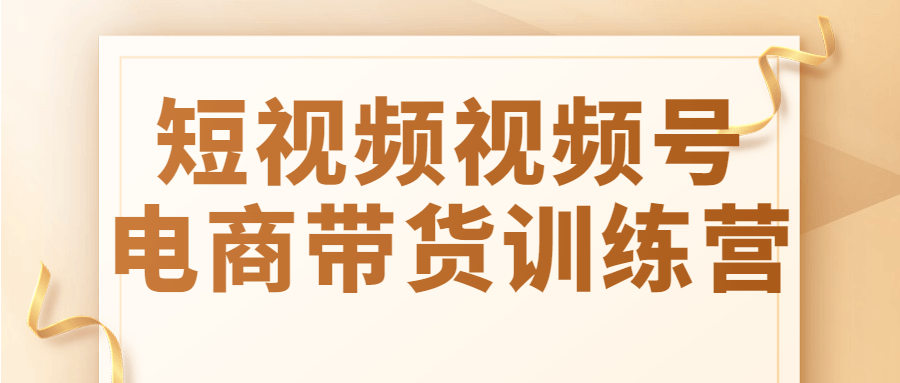 短视频视频号
电商带货训练营